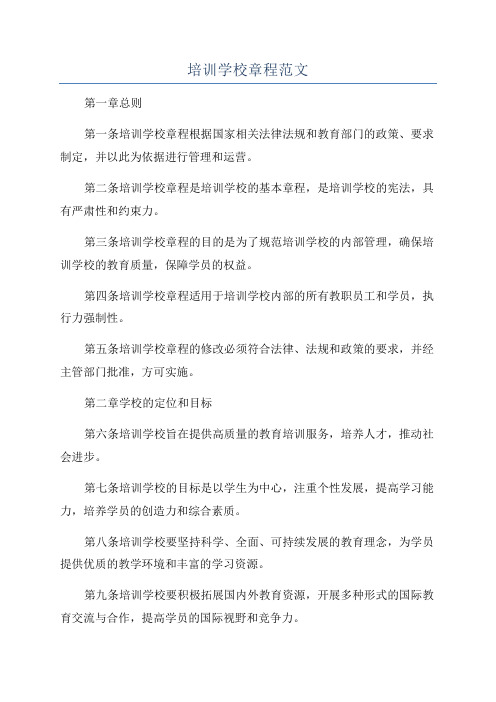 培训学校章程范文

第一章总则

第一条培训学校章程根据国家相关法律法规和教育部门的政策、要求制定，并以此为依据进行管理和运营。

第二条培训学校章程是培训学校的基本章程，是培训学校的宪法，具有严肃性和约束力。

第三条培训学校章程的目的是为了规范培训学校的内部管理，确保培训学校的教育质量，保障学员的权益。

第四条培训学校章程适用于培训学校内部的所有教职员工和学员，执行力强制性。

第五条培训学校章程的修改必须符合法律、法规和政策的要求，并经主管部门批准，方可实施。

第二章学校的定位和目标

第六条培训学校旨在提供高质量的教育培训服务，培养人才，推动社会进步。

第七条培训学校的目标是以学生为中心，注重个性发展，提高学习能力，培养学员的创造力和综合素质。

第八条培训学校要坚持科学、全面、可持续发展的教育理念，为学员提供优质的教学环境和丰富的学习资源。

第九条培训学校要积极拓展国内外教育资源，开展多种形式的国际教育交流与合作，提高学员的国际视野和竞争力。